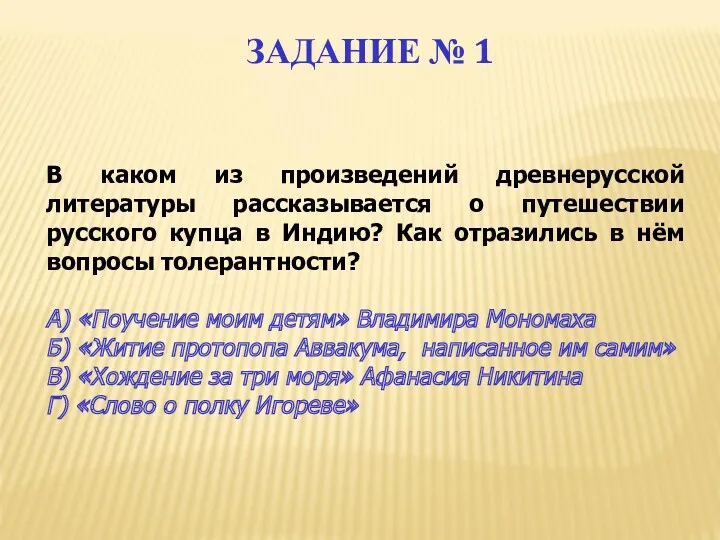 ЗАДАНИЕ № 1

В каком из произведений древнерусской литературы рассказывается о путешествии русского купца в Индию? Как отразились в нём вопросы толерантности?

А) «Поучение моим детям» Владимира Мономаха
Б) «Житие протопопа Аввакума, написанное им самим»
В) «Хождение за три моря» Афанасия Никитина
Г) «Слово о полку Игореве»